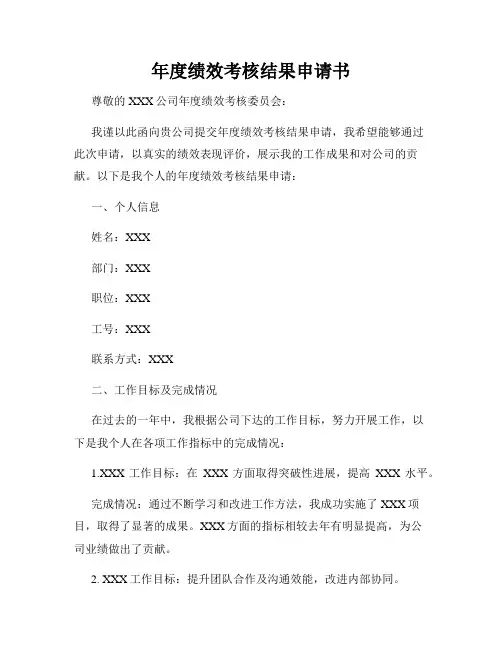 年度绩效考核结果申请书

尊敬的 XXX 公司年度绩效考核委员会：

我谨以此函向贵公司提交年度绩效考核结果申请，我希望能够通过此次申请，以真实的绩效表现评价，展示我的工作成果和对公司的贡献。以下是我个人的年度绩效考核结果申请：

一、个人信息

姓名：XXX

部门：XXX

职位：XXX

工号：XXX

联系方式：XXX

二、工作目标及完成情况

在过去的一年中，我根据公司下达的工作目标，努力开展工作，以下是我个人在各项工作指标中的完成情况：

1.XXX 工作目标：在 XXX 方面取得突破性进展，提高 XXX 水平。

完成情况：通过不断学习和改进工作方法，我成功实施了 XXX 项目，取得了显著的成果。XXX 方面的指标相较去年有明显提高，为公司业绩做出了贡献。

2. XXX 工作目标：提升团队合作及沟通效能，改进内部协同。